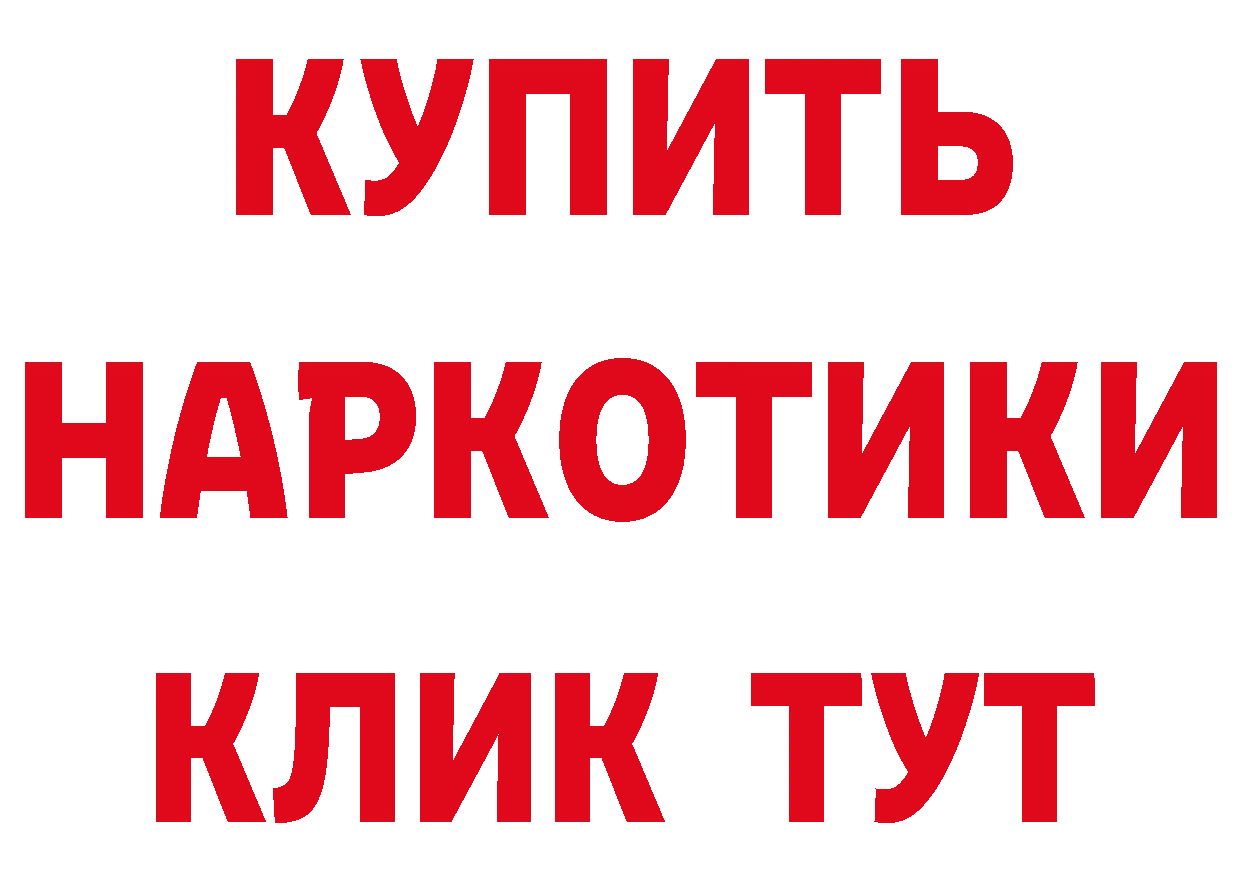 КУПИТЬ

НАРКОТИКИ

КЛИК ТУТ